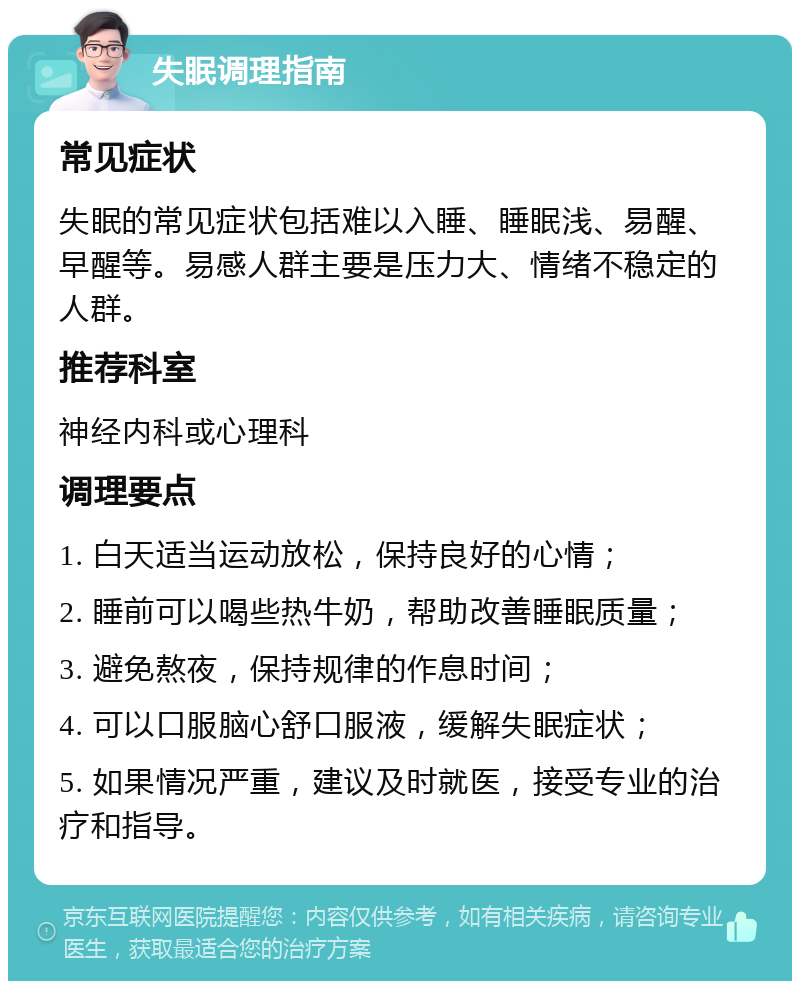 失眠调理指南

常见症状

失眠的常见症状包括难以入睡、睡眠浅、易醒、早醒等。易感人群主要是压力大、情绪不稳定的人群。

推荐科室

神经内科或心理科

调理要点

1. 白天适当运动放松，保持良好的心情；

2. 睡前可以喝些热牛奶，帮助改善睡眠质量；

3. 避免熬夜，保持规律的作息时间；

4. 可以口服脑心舒口服液，缓解失眠症状；

5. 如果情况严重，建议及时就医，接受专业的治疗和指导。

京东互联网医院提醒您：内容仅供参考，如有相关疾病，请咨询专业医生，获取最适合您的治疗方案